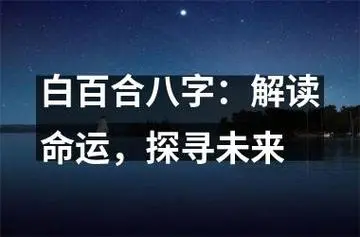 白百合八字：解读命运，探寻未来